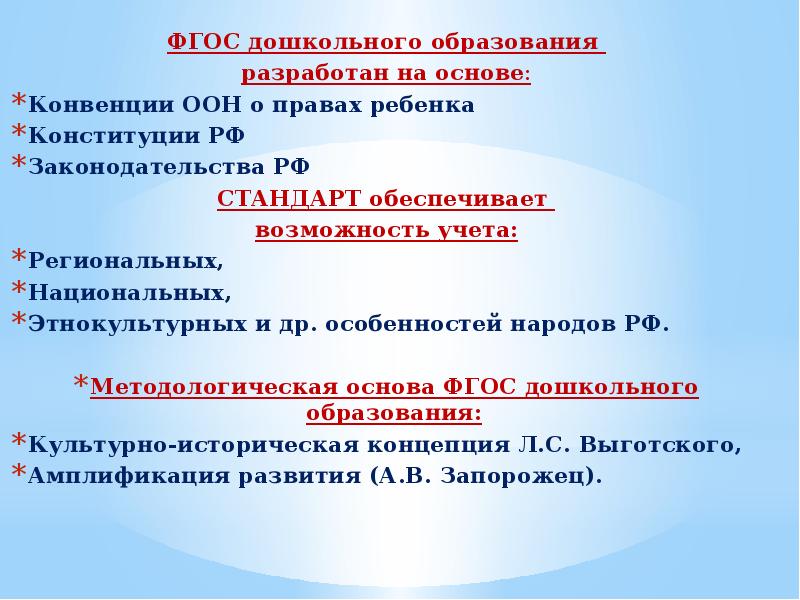 ФГОС дошкольного образования разработан на основе:

*Конвенции ООН о правах ребенка
*Конституции РФ
*Законодательства РФ

СТАНДАРТ обеспечивает возможность учета:

*Региональных,
*Национальных,
*Этнокультурных и др. особенностей народов РФ.

*Методологическая основа ФГОС дошкольного образования:

*Культурно-историческая концепция Л.С. Выготского,
*Амплификация развития (А.В. Запорожец).